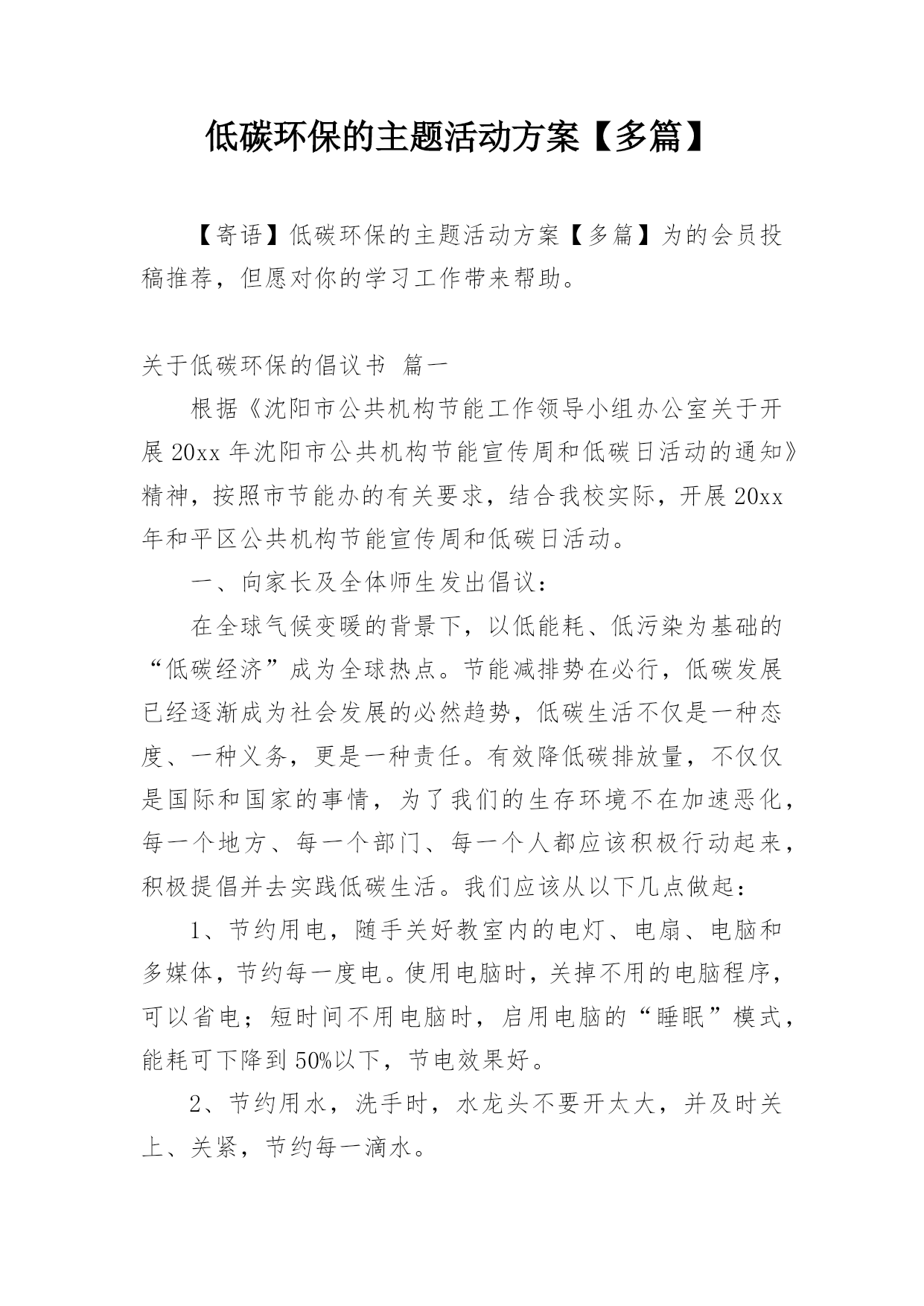 低碳环保的主题活动方案【多篇】

【寄语】低碳环保的主题活动方案【多篇】为的会员投稿推荐，但愿对你的学习工作带来帮助。

关于低碳环保的倡议书 篇一

根据《沈阳市公共机构节能工作领导小组办公室关于开展20xx年沈阳市公共机构节能宣传周和低碳日活动的通知》精神，按照市节能办的有关要求，结合我校实际，开展20xx年和平区公共机构节能宣传周和低碳日活动。

一、向家长及全体师生发出倡议：

在全球气候变暖的背景下，以低能耗、低污染为基础的“低碳经济”成为全球热点。节能减排势在必行，低碳发展已经逐渐成为社会发展的必然趋势，低碳生活不仅是一种态度、一种义务，更是一种责任。有效降低碳排放量，不仅仅是国际和国家的事情，为了我们的生存环境不在加速恶化，每一个地方、每一个部门、每一个人都应该积极行动起来，积极提倡并去实践低碳生活。我们应该从以下几点做起：

1、节约用电，随手关好教室内的电灯、电扇、电脑和多媒体，节约每一度电。使用电脑时，关掉不用的电脑程序，可以省电；短时间不用电脑时，启用电脑的“睡眠”模式，能耗可下降到50%以下，节电效果好。

2、节约用水，洗手时，水龙头不要开太大，并及时关上、关紧，节约每一滴水。